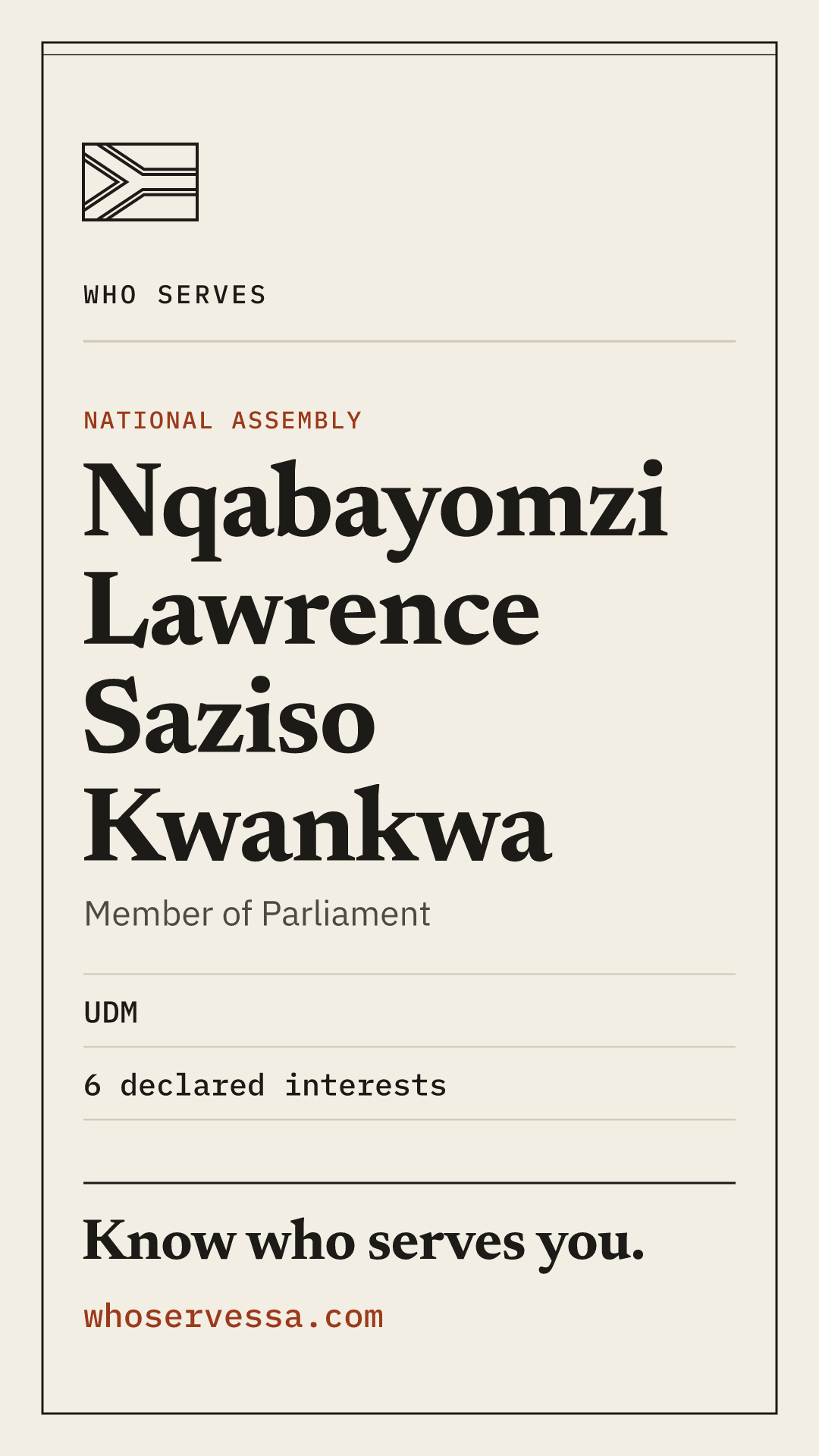 WHO SERVES

NATIONAL ASSEMBLY

Nqabayomzi Lawrence Saziso Kwankwa

Member of Parliament

UDM

6 declared interests

Know who serves you.

whoservessa.com